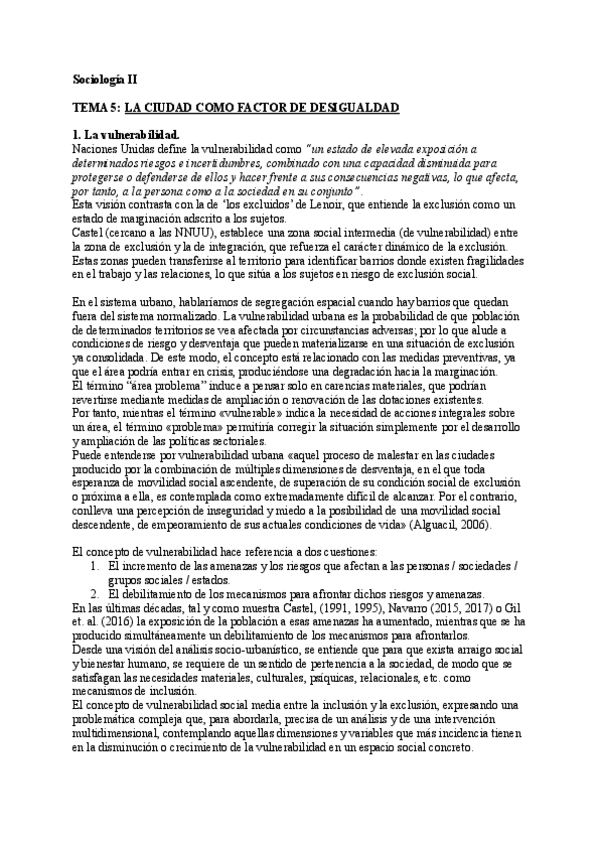 Sociología II

TEMA 5: LA CIUDAD COMO FACTOR DE DESIGUALDAD

1. La vulnerabilidad.
Naciones Unidas define la vulnerabilidad como "un estado de elevada exposición a determinados riesgos e incertidumbres, combinado con una capacidad disminuida para protegerse o defenderse de ellos y hacer frente a sus consecuencias negativas, lo que afecta, por tanto, a la persona como a la sociedad en su conjunto".
Esta visión contrasta con la de 'los excluidos' de Lenoir, que entiende la exclusión como un estado de marginación adscrito a los sujetos.
Castel (cercano a las NNUU), establece una zona social intermedia (de vulnerabilidad) entre la zona de exclusión y la de integración, que refuerza el carácter dinámico de la exclusión. Estas zonas pueden transferirse al territorio para identificar barrios donde existen fragilidades en el trabajo y las relaciones, lo que sitúa a los sujetos en riesgo de exclusión social.

En el sistema urbano, hablaríamos de segregación espacial cuando hay barrios que quedan fuera del sistema normalizado. La vulnerabilidad urbana es la probabilidad de que población de determinados territorios se vea afectada por circunstancias adversas; por lo que alude a condiciones de riesgo y desventaja que pueden materializarse en una situación de exclusión ya consolidada. De este modo, el concepto está relacionado con las medidas preventivas, ya que el área podría entrar en crisis, produciéndose una degradación hacia la marginación.
El término "área problema" induce a pensar solo en carencias materiales, que podrían revertirse mediante medidas de ampliación o renovación de las dotaciones existentes.
Por tanto, mientras el término «vulnerable» indica la necesidad de acciones integrales sobre un área, el término «problema» permitiría corregir la situación simplemente por el desarrollo y ampliación de las políticas sectoriales.
Puede entenderse por vulnerabilidad urbana «aquel proceso de malestar en las ciudades producido por la combinación de múltiples dimensiones de desventaja, en el que toda esperanza de movilidad social ascendente, de superación de su condición social de exclusión o próxima a ella, es contemplada como extremadamente difícil de alcanzar. Por el contrario, conlleva una percepción de inseguridad y miedo a la posibilidad de una movilidad social descendente, de empeoramiento de sus actuales condiciones de vida» (Alguacil, 2006).

El concepto de vulnerabilidad hace referencia a dos cuestiones:
1. El incremento de las amenazas y los riesgos que afectan a las personas / sociedades / grupos sociales / estados.
2. El debilitamiento de los mecanismos para afrontar dichos riesgos y amenazas.
En las últimas décadas, tal y como muestra Castel, (1991, 1995), Navarro (2015, 2017) o Gil et. al. (2016) la exposición de la población a esas amenazas ha aumentado, mientras que se ha producido simultáneamente un debilitamiento de los mecanismos para afrontarlos.
Desde una visión del análisis socio-urbanístico, se entiende que para que exista arraigo social y bienestar humano, se requiere de un sentido de pertenencia a la sociedad, de modo que se satisfagan las necesidades materiales, culturales, psíquicas, relacionales, etc. como mecanismos de inclusión.
El concepto de vulnerabilidad social media entre la inclusión y la exclusión, expresando una problemática compleja que, para abordarla, precisa de un análisis y de una intervención multidimensional, contemplando aquellas dimensiones y variables que más incidencia tienen en la disminución o crecimiento de la vulnerabilidad en un espacio social concreto.